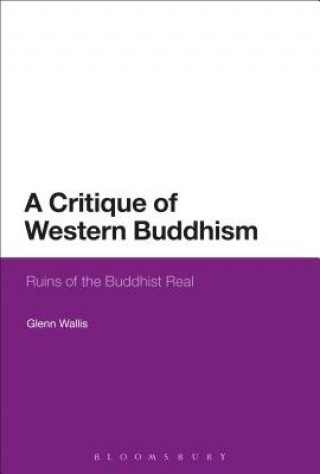 A Critique of Western Buddhism

Ruins of the Buddhist Real

Glenn Wallis

BLOOMSBURY